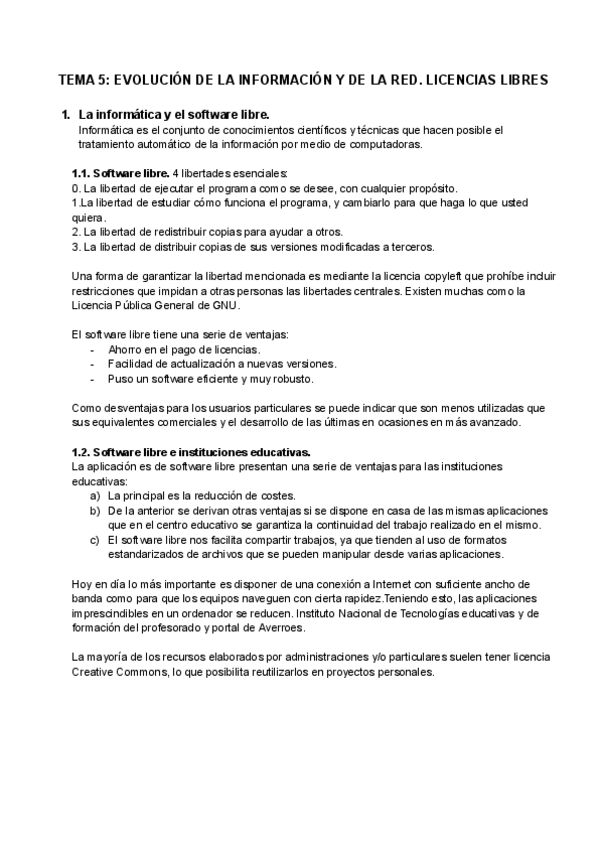 TEMA 5: EVOLUCIÓN DE LA INFORMACIÓN Y DE LA RED. LICENCIAS LIBRES

1. La informática y el software libre.
Informática es el conjunto de conocimientos científicos y técnicas que hacen posible el tratamiento automático de la información por medio de computadoras.

1.1. Software libre. 4 libertades esenciales:
0. La libertad de ejecutar el programa como se desee, con cualquier propósito.
1.La libertad de estudiar cómo funciona el programa, y cambiarlo para que haga lo que usted quiera.
2. La libertad de redistribuir copias para ayudar a otros.
3. La libertad de distribuir copias de sus versiones modificadas a terceros.

Una forma de garantizar la libertad mencionada es mediante la licencia copyleft que prohíbe incluir restricciones que impidan a otras personas las libertades centrales. Existen muchas como la Licencia Pública General de GNU.

El software libre tiene una serie de ventajas:
- Ahorro en el pago de licencias.
- Facilidad de actualización a nuevas versiones.
- Puso un software eficiente y muy robusto.

Como desventajas para los usuarios particulares se puede indicar que son menos utilizadas que sus equivalentes comerciales y el desarrollo de las últimas en ocasiones en más avanzado.

1.2. Software libre e instituciones educativas.
La aplicación es de software libre presentan una serie de ventajas para las instituciones educativas:
a) La principal es la reducción de costes.
b) De la anterior se derivan otras ventajas si se dispone en casa de las mismas aplicaciones que en el centro educativo se garantiza la continuidad del trabajo realizado en el mismo.
c) El software libre nos facilita compartir trabajos, ya que tienden al uso de formatos estandarizados de archivos que se pueden manipular desde varias aplicaciones.

Hoy en día lo más importante es disponer de una conexión a Internet con suficiente ancho de banda como para que los equipos naveguen con cierta rapidez.Teniendo esto, las aplicaciones imprescindibles en un ordenador se reducen. Instituto Nacional de Tecnologías educativas y de formación del profesorado y portal de Averroes.

La mayoría de los recursos elaborados por administraciones y/o particulares suelen tener licencia Creative Commons, lo que posibilita reutilizarlos en proyectos personales.